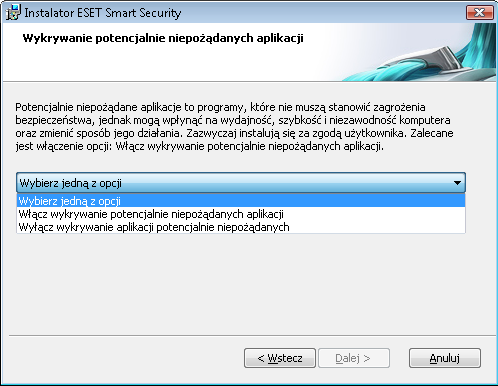 Instalator ESET Smart Security

Wykrywanie potencjalnie niepożądanych aplikacji

Potencjalnie niepożądane aplikacje to programy, które nie muszą stanowić zagrożenia bezpieczeństwa, jednak mogą wpłynąć na wydajność, szybkość i niezawodność komputera oraz zmienić sposób jego działania. Zazwyczaj instalują się za zgodą użytkownika. Zalecane jest włączenie opcji: Włącz wykrywanie potencjalnie niepożądanych aplikacji.

Wybierz jedną z opcji

Wybierz jedną z opcji
Włącz wykrywanie potencjalnie niepożądanych aplikacji
Wyłącz wykrywanie aplikacji potencjalnie niepożądanych

< Wstecz
Dalej >
Anuluj